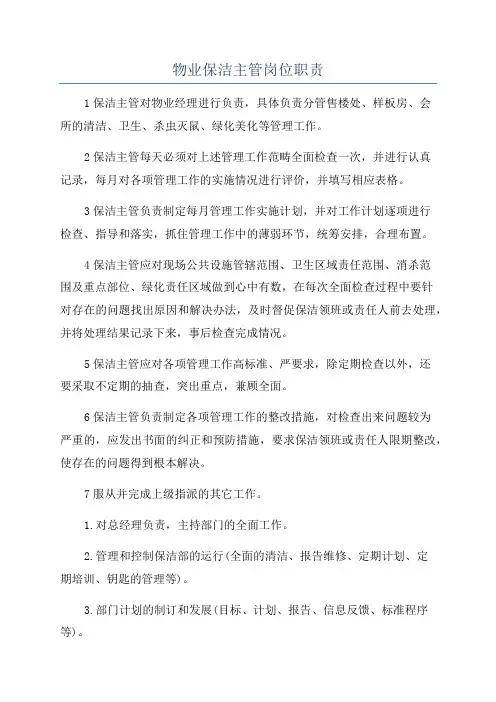 物业保洁主管岗位职责

1保洁主管对物业经理进行负责，具体负责分管售楼处、样板房、会所的清洁、卫生、杀虫灭鼠、绿化美化等管理工作。

2保洁主管每天必须对上述管理工作范畴全面检查一次，并进行认真记录，每月对各项管理工作的实施情况进行评价，并填写相应表格。

3保洁主管负责制定每月管理工作实施计划，并对工作计划逐项进行检查、指导和落实，抓住管理工作中的薄弱环节，统筹安排，合理布置。

4保洁主管应对现场公共设施管辖范围、卫生区域责任范围、消杀范围及重点部位、绿化责任区域做到心中有数，在每次全面检查过程中要针对存在的问题找出原因和解决办法，及时督促保洁领班或责任人前去处理，并将处理结果记录下来，事后检查完成情况。

5保洁主管应对各项管理工作高标准、严要求，除定期检查以外，还要采取不定期的抽查，突出重点，兼顾全面。

6保洁主管负责制定各项管理工作的整改措施，对检查出来问题较为严重的，应发出书面的纠正和预防措施，要求保洁领班或责任人限期整改，使存在的问题得到根本解决。

7服从并完成上级指派的其它工作。

1.对总经理负责，主持部门的全面工作。

2.管理和控制保洁部的运行(全面的清洁、报告维修、定期计划、定期培训、钥匙的管理等)。

3.部门计划的制订和发展(目标、计划、报告、信息反馈、标准程序等)。